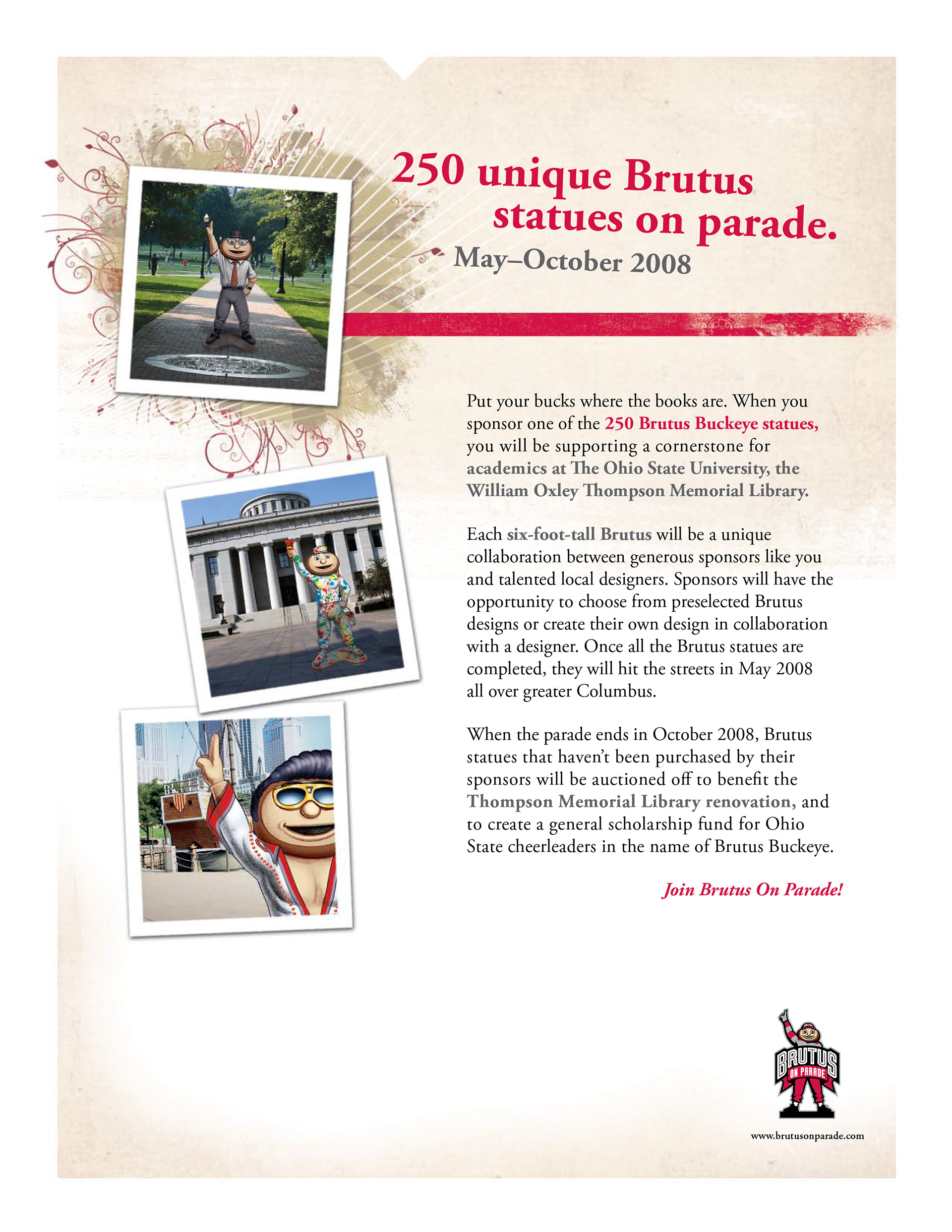 250 unique Brutus statues on parade.

May–October 2008

Put your bucks where the books are. When you sponsor one of the 250 Brutus Buckeye statues, you will be supporting a cornerstone for academics at The Ohio State University, the William Oxley Thompson Memorial Library.

Each six-foot-tall Brutus will be a unique collaboration between generous sponsors like you and talented local designers. Sponsors will have the opportunity to choose from preselected Brutus designs or create their own design in collaboration with a designer. Once all the Brutus statues are completed, they will hit the streets in May 2008 all over greater Columbus.

When the parade ends in October 2008, Brutus statues that haven't been purchased by their sponsors will be auctioned off to benefit the Thompson Memorial Library renovation, and to create a general scholarship fund for Ohio State cheerleaders in the name of Brutus Buckeye.

Join Brutus On Parade!

BRUTUS
ON PARADE

www.brutusonparade.com